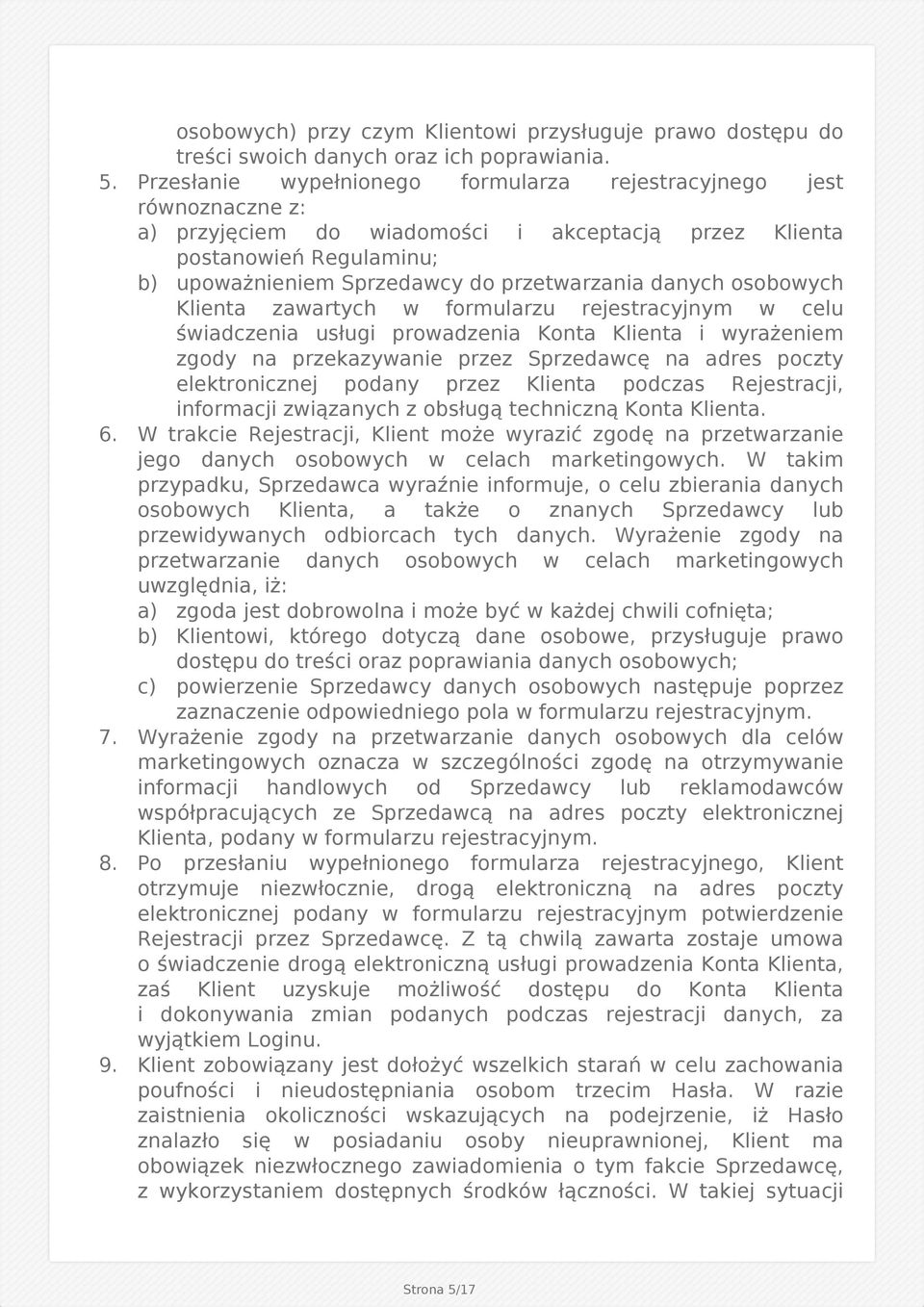 osobowych) przy czym Klientowi przysługuje prawo dostępu do treści swoich danych oraz ich poprawiania.

5. Przesłanie wypełnionego formularza rejestracyjnego jest równoznaczne z:

a) przyjęciem do wiadomości i akceptacją przez Klienta postanowień Regulaminu;

b) upoważnieniem Sprzedawcy do przetwarzania danych osobowych Klienta zawartych w formularzu rejestracyjnym w celu świadczenia usługi prowadzenia Konta Klienta i wyrażeniem zgody na przekazywanie przez Sprzedawcę na adres poczty elektronicznej podany przez Klienta podczas Rejestracji, informacji związanych z obsługą techniczną Konta Klienta.

6. W trakcie Rejestracji, Klient może wyrazić zgodę na przetwarzanie jego danych osobowych w celach marketingowych. W takim przypadku, Sprzedawca wyraźnie informuje, o celu zbierania danych osobowych Klienta, a także o znanych Sprzedawcy lub przewidywanych odbiorcach tych danych. Wyrażenie zgody na przetwarzanie danych osobowych w celach marketingowych uwzględnia, iż:

a) zgoda jest dobrowolna i może być w każdej chwili cofnięta;

b) Klientowi, którego dotyczą dane osobowe, przysługuje prawo dostępu do treści oraz poprawiania danych osobowych;

c) powierzenie Sprzedawcy danych osobowych następuje poprzez zaznaczenie odpowiedniego pola w formularzu rejestracyjnym.

7. Wyrażenie zgody na przetwarzanie danych osobowych dla celów marketingowych oznacza w szczególności zgodę na otrzymywanie informacji handlowych od Sprzedawcy lub reklamodawców współpracujących ze Sprzedawcą na adres poczty elektronicznej Klienta, podany w formularzu rejestracyjnym.

8. Po przesłaniu wypełnionego formularza rejestracyjnego, Klient otrzymuje niezwłocznie, drogą elektroniczną na adres poczty elektronicznej podany w formularzu rejestracyjnym potwierdzenie Rejestracji przez Sprzedawcę. Z tą chwilą zawarta zostaje umowa o świadczenie drogą elektroniczną usługi prowadzenia Konta Klienta, zaś Klient uzyskuje możliwość dostępu do Konta Klienta i dokonywania zmian podanych podczas rejestracji danych, za wyjątkiem Loginu.

9. Klient zobowiązany jest dołożyć wszelkich starań w celu zachowania poufności i nieudostępniania osobom trzecim Hasła. W razie zaistnienia okoliczności wskazujących na podejrzenie, iż Hasło znalazło się w posiadaniu osoby nieuprawnionej, Klient ma obowiązek niezwłocznego zawiadomienia o tym fakcie Sprzedawcę, z wykorzystaniem dostępnych środków łączności. W takiej sytuacji

Strona 5/17